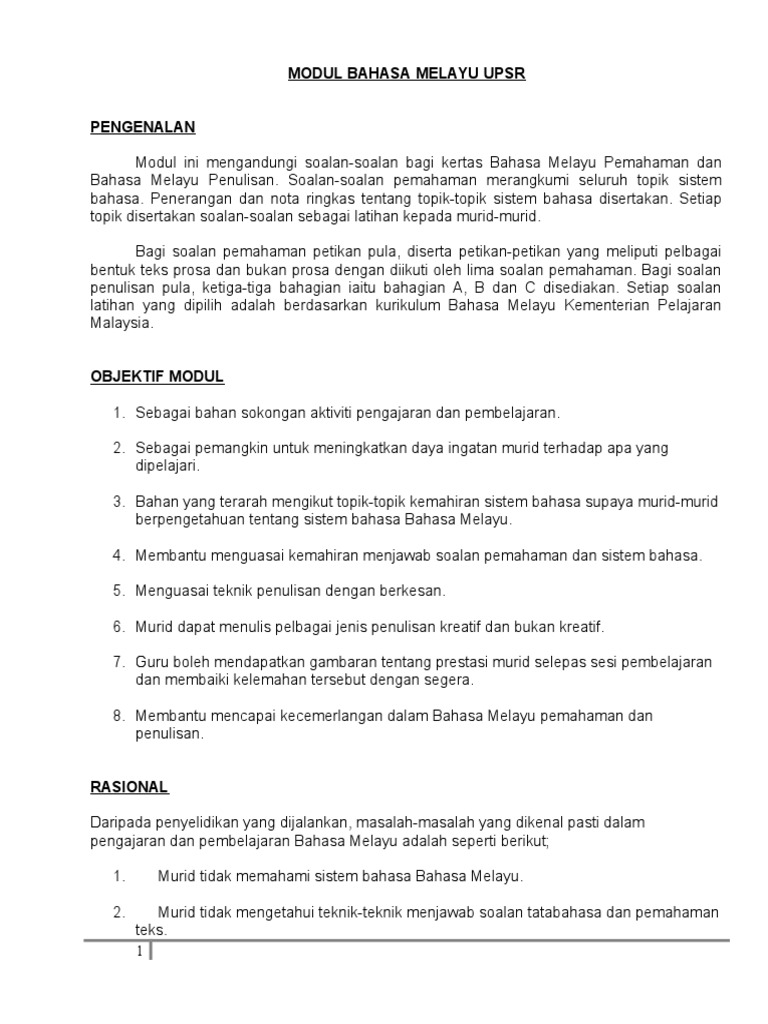 MODUL BAHASA MELAYU UPSR

PENGENALAN

Modul ini mengandungi soalan-soalan bagi kertas Bahasa Melayu Pemahaman dan Bahasa Melayu Penulisan. Soalan-soalan pemahaman merangkumi seluruh topik sistem bahasa. Penerangan dan nota ringkas tentang topik-topik sistem bahasa disertakan. Setiap topik disertakan soalan-soalan sebagai latihan kepada murid-murid.

Bagi soalan pemahaman petikan pula, diserta petikan-petikan yang meliputi pelbagai bentuk teks prosa dan bukan prosa dengan diikuti oleh lima soalan pemahaman. Bagi soalan penulisan pula, ketiga-tiga bahagian iaitu bahagian A, B dan C disediakan. Setiap soalan latihan yang dipilih adalah berdasarkan kurikulum Bahasa Melayu Kementerian Pelajaran Malaysia.

OBJEKTIF MODUL

1. Sebagai bahan sokongan aktiviti pengajaran dan pembelajaran.

2. Sebagai pemangkin untuk meningkatkan daya ingatan murid terhadap apa yang dipelajari.

3. Bahan yang terarah mengikut topik-topik kemahiran sistem bahasa supaya murid-murid berpengetahuan tentang sistem bahasa Bahasa Melayu.

4. Membantu menguasai kemahiran menjawab soalan pemahaman dan sistem bahasa.

5. Menguasai teknik penulisan dengan berkesan.

6. Murid dapat menulis pelbagai jenis penulisan kreatif dan bukan kreatif.

7. Guru boleh mendapatkan gambaran tentang prestasi murid selepas sesi pembelajaran dan membaiki kelemahan tersebut dengan segera.

8. Membantu mencapai kecemerlangan dalam Bahasa Melayu pemahaman dan penulisan.

RASIONAL

Daripada penyelidikan yang dijalankan, masalah-masalah yang dikenal pasti dalam pengajaran dan pembelajaran Bahasa Melayu adalah seperti berikut;

1. Murid tidak memahami sistem bahasa Bahasa Melayu.

2. Murid tidak mengetahui teknik-teknik menjawab soalan tatabahasa dan pemahaman teks.

1